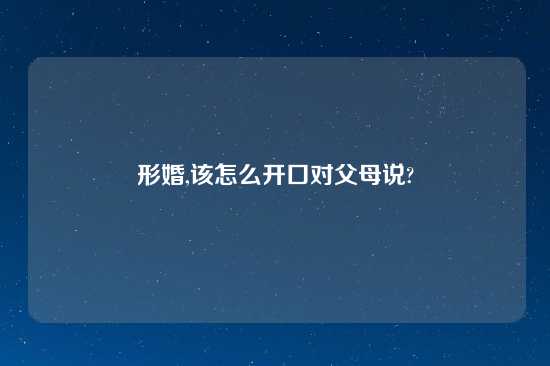 形婚,该怎么开口对父母说?